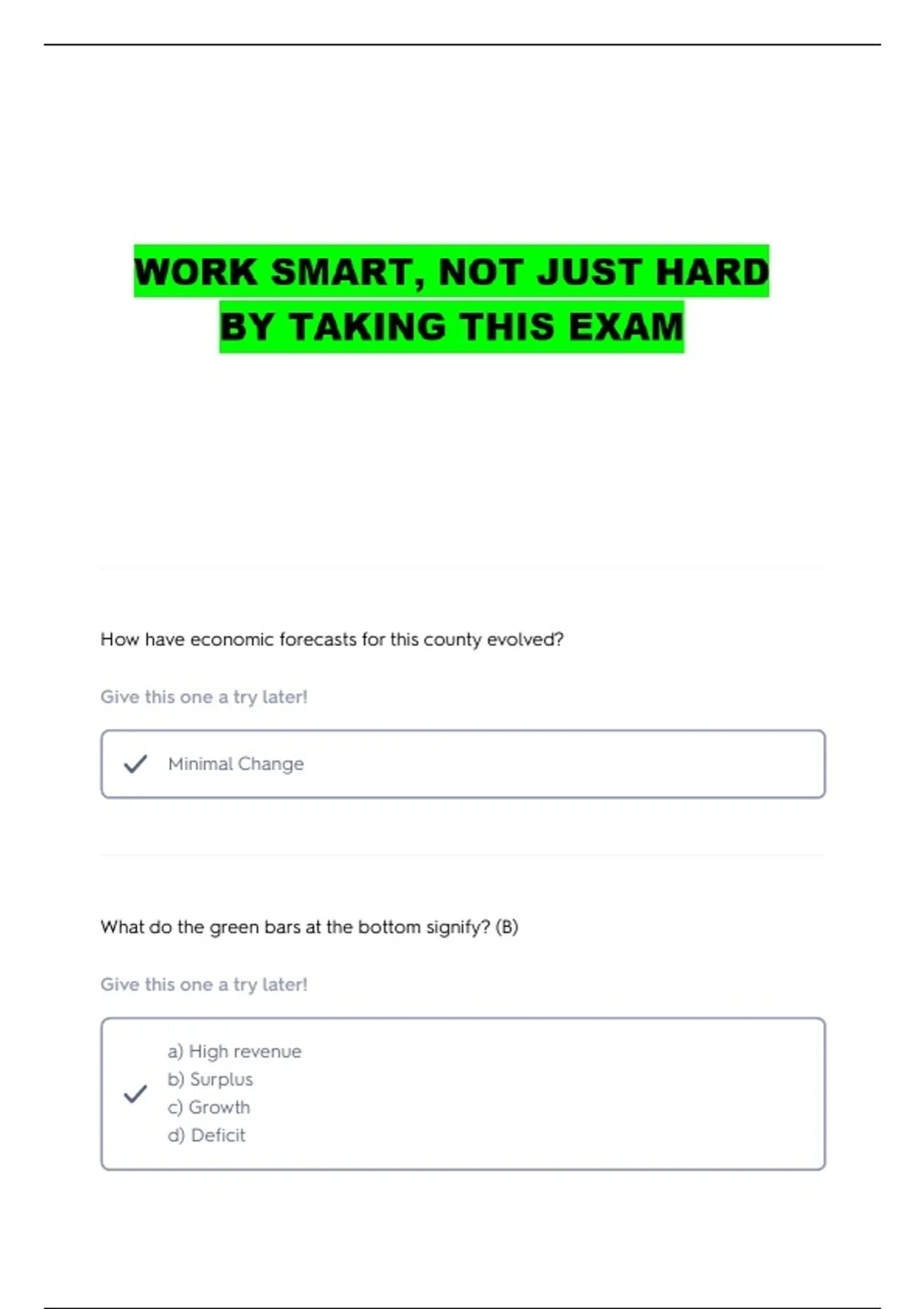 WORK SMART, NOT JUST HARD
BY TAKING THIS EXAM

How have economic forecasts for this county evolved?

Give this one a try later!

Minimal Change

What do the green bars at the bottom signify? (B)

Give this one a try later!

a) High revenue
b) Surplus
c) Growth
d) Deficit